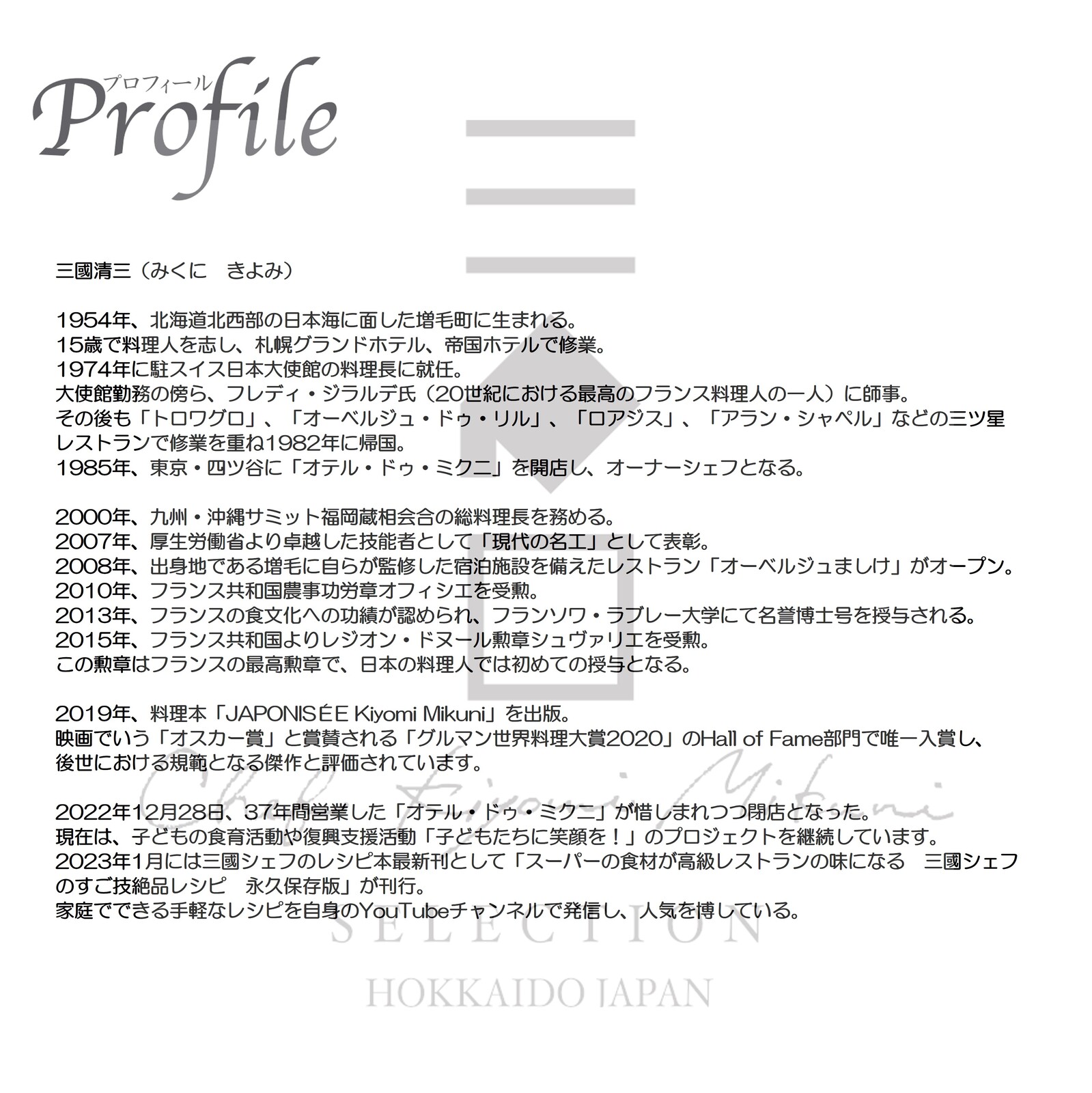 プロフィール
Profile

三國清三（みくに　きよみ）

1954年、北海道北西部の日本海に面した増毛町に生まれる。
15歳で料理人を志し、札幌グランドホテル、帝国ホテルで修業。
1974年に駐スイス日本大使館の料理長に就任。
大使館勤務の傍ら、フレディ・ジラルデ氏（20世紀における最高のフランス料理人の一人）に師事。
その後も「トロワグロ」、「オーベルジュ・ドゥ・リル」、「ロアジス」、「アラン・シャペル」などの三ツ星レストランで修業を重ね1982年に帰国。
1985年、東京・四ツ谷に「オテル・ドゥ・ミクニ」を開店し、オーナーシェフとなる。

2000年、九州・沖縄サミット福岡蔵相会合の総料理長を務める。
2007年、厚生労働省より卓越した技能者として「現代の名工」として表彰。
2008年、出身地である増毛に自らが監修した宿泊施設を備えたレストラン「オーベルジュましけ」がオープン。
2010年、フランス共和国農事功労章オフィシエを受勲。
2013年、フランスの食文化への功績が認められ、フランソワ・ラブレー大学にて名誉博士号を授与される。
2015年、フランス共和国よりレジオン・ドヌール勲章シュヴァリエを受勲。
この勲章はフランスの最高勲章で、日本の料理人では初めての授与となる。

2019年、料理本「JAPONISÉE Kiyomi Mikuni」を出版。
映画でいう「オスカー賞」と賞賛される「グルマン世界料理大賞2020」のHall of Fame部門で唯一入賞し、後世における規範となる傑作と評価されています。

2022年12月28日、37年間営業した「オテル・ドゥ・ミクニ」が惜しまれつつ閉店となった。
現在は、子どもの食育活動や復興支援活動「子どもたちに笑顔を！」のプロジェクトを継続しています。
2023年1月には三國シェフのレシピ本最新刊として「スーパーの食材が高級レストランの味になる　三國シェフのすご技絶品レシピ　永久保存版」が刊行。
家庭でできる手軽なレシピを自身のYouTubeチャンネルで発信し、人気を博している。

Chef Kiyomi Mikuni
SELECTION
HOKKAIDO JAPAN